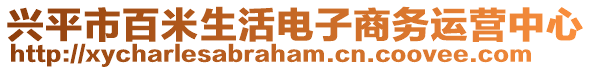 兴平市百米生活电子商务运营中心
http://xycharlesabraham.cn.coovee.com